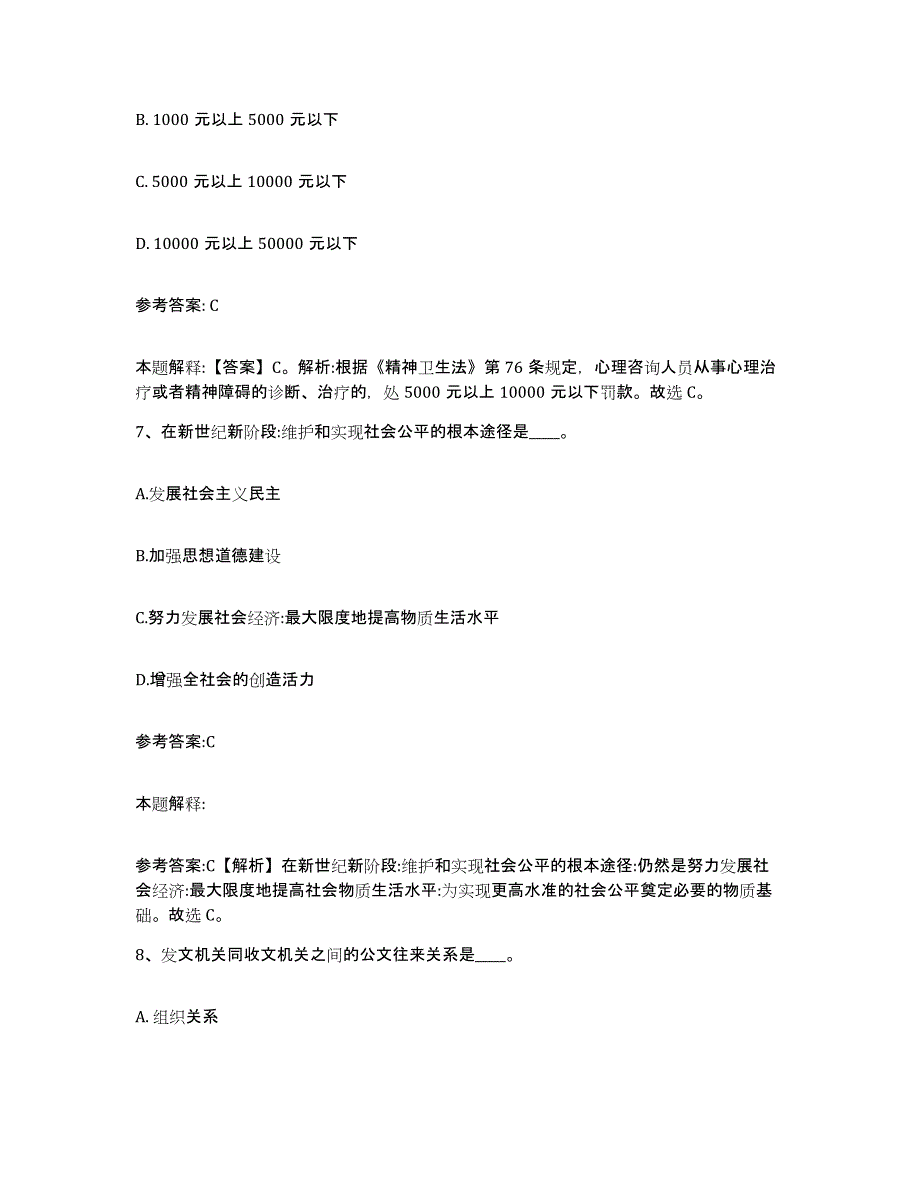 B. 1000 元以上 5000 元以下

C. 5000 元以上 10000 元以下

D. 10000 元以上 50000 元以下

参考答案: C

本题解释:【答案】C。解析:根据《精神卫生法》第 76 条规定，心理咨询人员从事心理治疗或者精神障碍的诊断、治疗的，处 5000 元以上 10000 元以下罚款。故选 C。

7、在新世纪新阶段:维护和实现社会公平的根本途径是____。

A.发展社会主义民主

B.加强思想道德建设

C.努力发展社会经济:最大限度地提高物质生活水平

D.增强全社会的创造活力

参考答案:C

本题解释:

参考答案:C【解析】在新世纪新阶段:维护和实现社会公平的根本途径:仍然是努力发展社会经济:最大限度地提高社会物质生活水平:为实现更高水准的社会公平奠定必要的物质基础。故选 C。

8、发文机关同收文机关之间的公文往来关系是____。

A. 组织关系